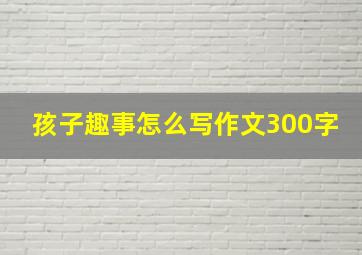 孩子趣事怎么写作文300字